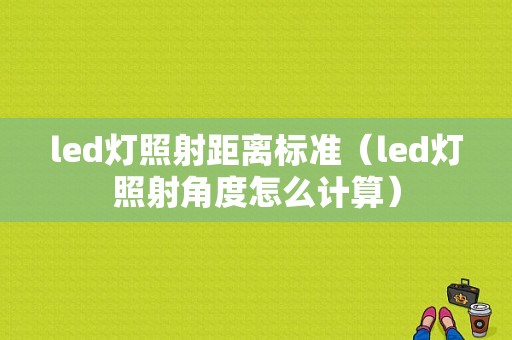 led灯照射距离标准（led灯照射角度怎么计算）